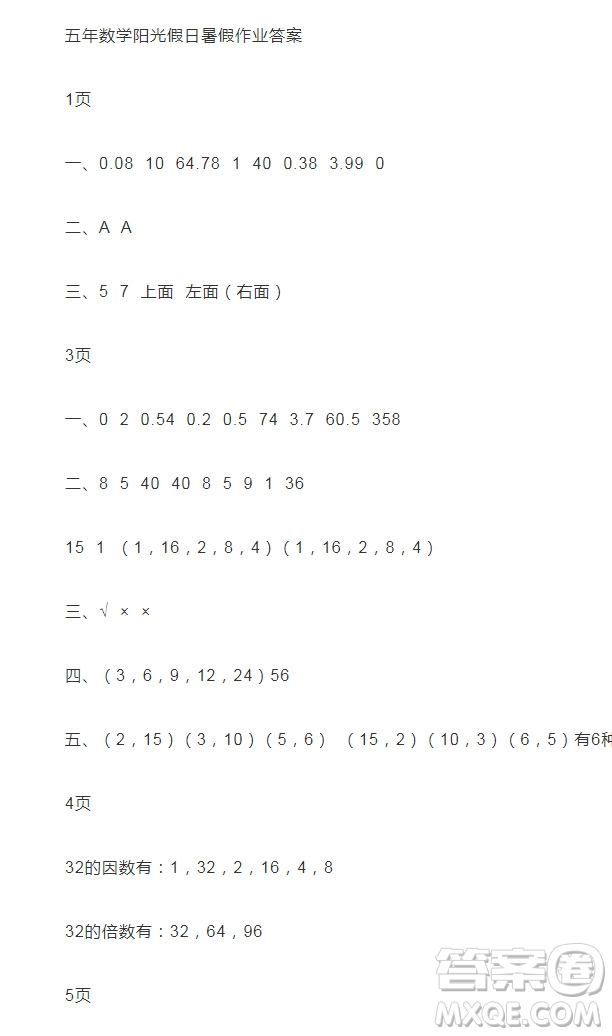 五年数学阳光假日暑假作业答案

1页

一、0.08 10 64.78 1 40 0.38 3.99 0

二、A A

三、5 7 上面 左面（右面）

3页

一、0 2 0.54 0.2 0.5 74 3.7 60.5 358

二、8 5 40 40 8 5 9 1 36

15 1 （1，16，2，8，4）（1，16，2，8，4）

三、√ × ×

四、（3，6，9，12，24）56

五、（2，15）（3，10）（5，6） （15，2）（10，3）（6，5）有6种

4页

32的因数有：1，32，2，16，4，8

32的倍数有：32，64，96

5页

答案圈
MXQE.COM